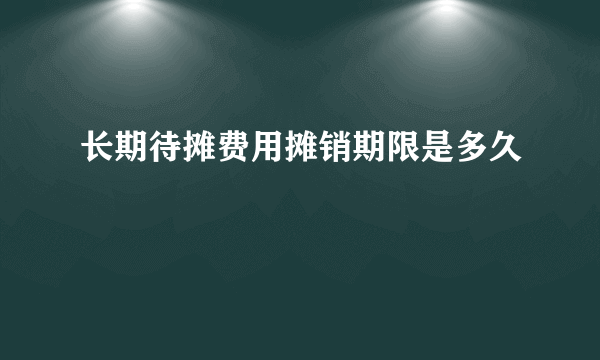 长期待摊费用摊销期限是多久